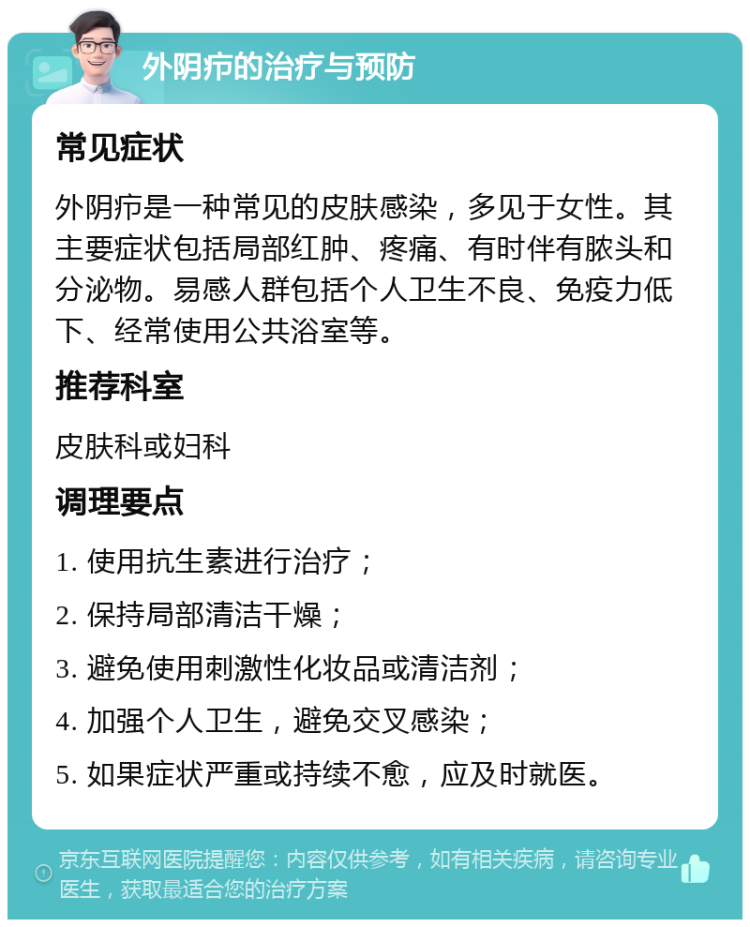 外阴疖的治疗与预防

常见症状

外阴疖是一种常见的皮肤感染，多见于女性。其主要症状包括局部红肿、疼痛、有时伴有脓头和分泌物。易感人群包括个人卫生不良、免疫力低下、经常使用公共浴室等。

推荐科室

皮肤科或妇科

调理要点

1. 使用抗生素进行治疗；

2. 保持局部清洁干燥；

3. 避免使用刺激性化妆品或清洁剂；

4. 加强个人卫生，避免交叉感染；

5. 如果症状严重或持续不愈，应及时就医。

京东互联网医院提醒您：内容仅供参考，如有相关疾病，请咨询专业医生，获取最适合您的治疗方案